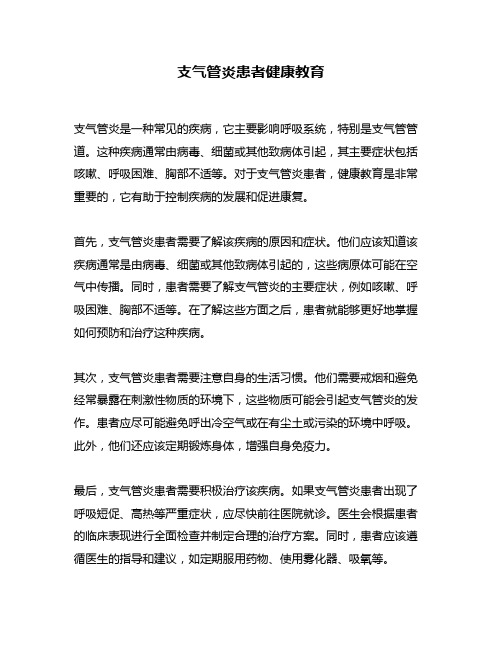 支气管炎患者健康教育

支气管炎是一种常见的疾病，它主要影响呼吸系统，特别是支气管管道。这种疾病通常由病毒、细菌或其他致病体引起，其主要症状包括咳嗽、呼吸困难、胸部不适等。对于支气管炎患者，健康教育是非常重要的，它有助于控制疾病的发展和促进康复。

首先，支气管炎患者需要了解该疾病的原因和症状。他们应该知道该疾病通常是由病毒、细菌或其他致病体引起的，这些病原体可能在空气中传播。同时，患者需要了解支气管炎的主要症状，例如咳嗽、呼吸困难、胸部不适等。在了解这些方面之后，患者就能够更好地掌握如何预防和治疗这种疾病。

其次，支气管炎患者需要注意自身的生活习惯。他们需要戒烟和避免经常暴露在刺激性物质的环境下，这些物质可能会引起支气管炎的发作。患者应尽可能避免呼出冷空气或在有尘土或污染的环境中呼吸。此外，他们还应该定期锻炼身体，增强自身免疫力。

最后，支气管炎患者需要积极治疗该疾病。如果支气管炎患者出现了呼吸短促、高热等严重症状，应尽快前往医院就诊。医生会根据患者的临床表现进行全面检查并制定合理的治疗方案。同时，患者应该遵循医生的指导和建议，如定期服用药物、使用雾化器、吸氧等。